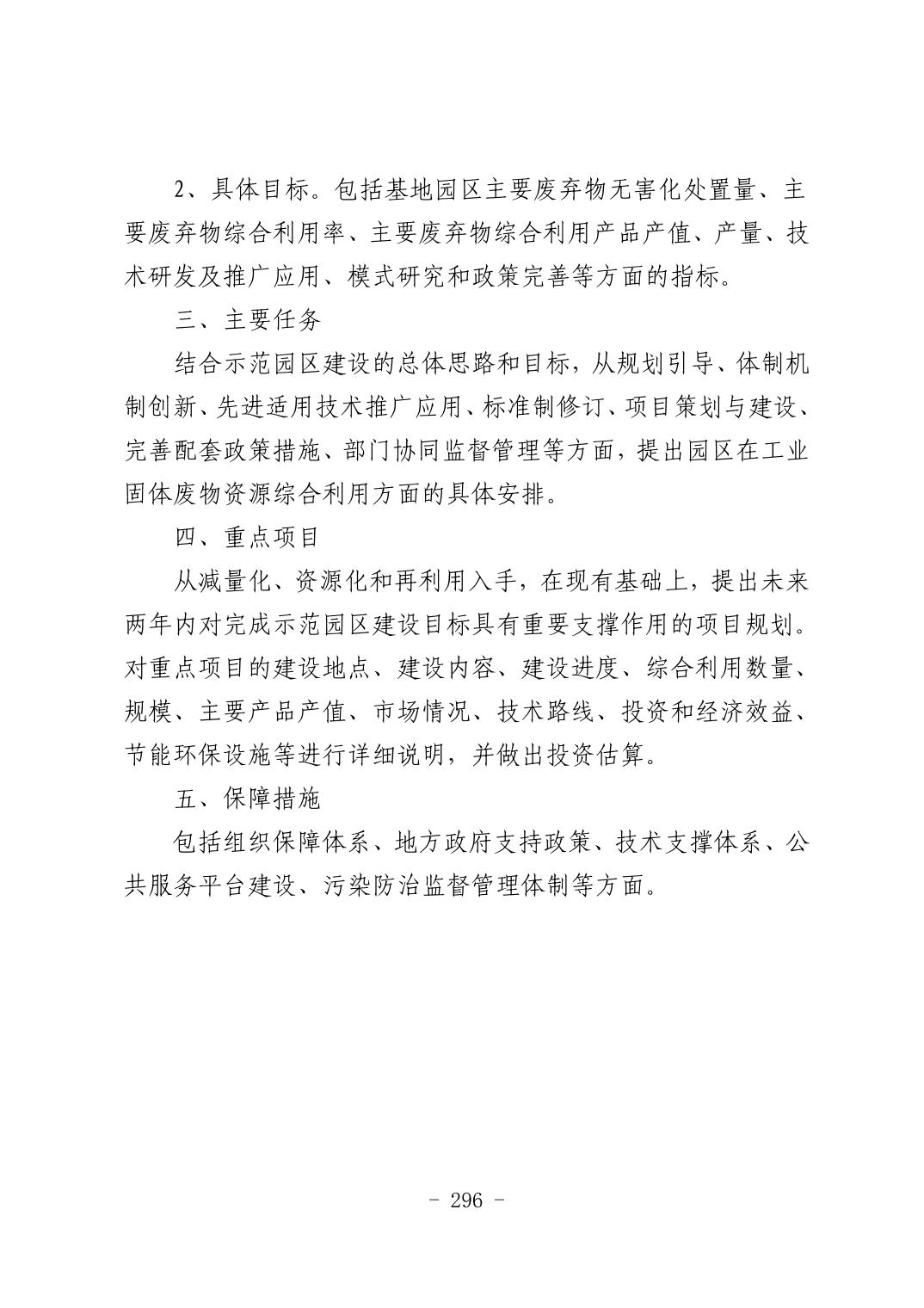 2、具体目标。包括基地园区主要废弃物无害化处置量、主要废弃物综合利用率、主要废弃物综合利用产品产值、产量、技术研发及推广应用、模式研究和政策完善等方面的指标。

三、主要任务

结合示范园区建设的总体思路和目标，从规划引导、体制机制创新、先进适用技术推广应用、标准制修订、项目策划与建设、完善配套政策措施、部门协同监督管理等方面，提出园区在工业固体废物资源综合利用方面的具体安排。

四、重点项目

从减量化、资源化和再利用入手，在现有基础上，提出未来两年内对完成示范园区建设目标具有重要支撑作用的项目规划。对重点项目的建设地点、建设内容、建设进度、综合利用数量、规模、主要产品产值、市场情况、技术路线、投资和经济效益、节能环保设施等进行详细说明，并做出投资估算。

五、保障措施

包括组织保障体系、地方政府支持政策、技术支撑体系、公共服务平台建设、污染防治监督管理体制等方面。

- 296 -